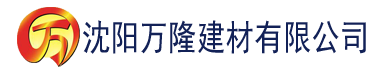 万 沈阳万隆建材有限公司